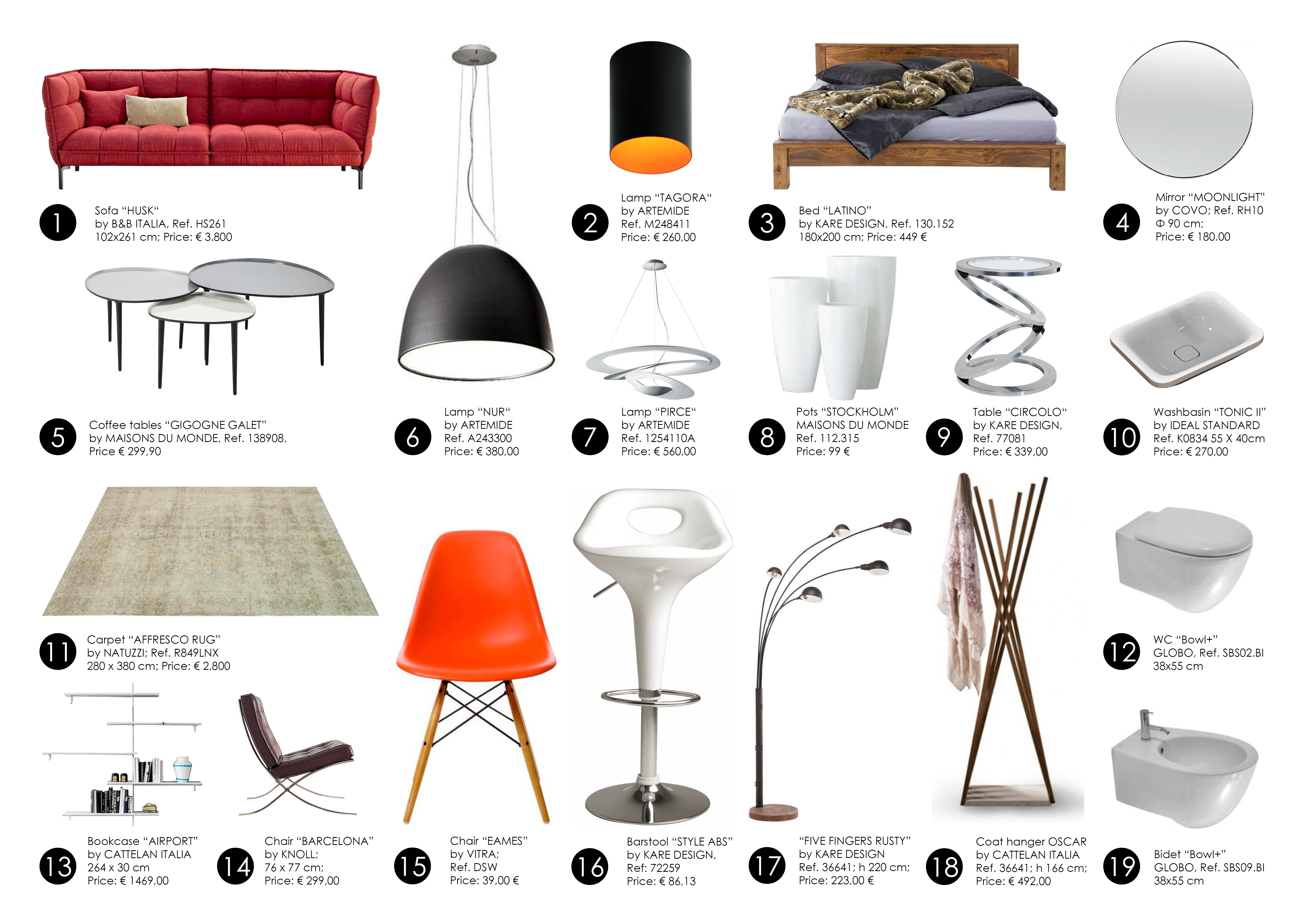 1
Sofa "HUSK"
by B&B ITALIA, Ref. HS261
102x261 cm; Price: € 3.800

2
Lamp "TAGORA"
by ARTEMIDE
Ref. M248411
Price: € 260,00

3
Bed "LATINO"
by KARE DESIGN, Ref. 130.152
180x200 cm; Price: 449 €

4
Mirror "MOONLIGHT"
by COVO; Ref. RH10
Φ 90 cm;
Price: € 180,00

5
Coffee tables "GIGOGNE GALET"
by MAISONS DU MONDE, Ref. 138908,
Price € 299,90

6
Lamp "NUR"
by ARTEMIDE
Ref. A243300
Price: € 380,00

7
Lamp "PIRCE"
by ARTEMIDE
Ref. 1254110A
Price: € 560,00

8
Pots "STOCKHOLM"
MAISONS DU MONDE
Ref. 112.315
Price: 99 €

9
Table "CIRCOLO"
by KARE DESIGN,
Ref. 77081
Price: € 339,00

10
Washbasin "TONIC II"
by IDEAL STANDARD
Ref. K0834 55 X 40cm
Price: € 270,00

11
Carpet "AFFRESCO RUG"
by NATUZZI; Ref. R849LNX
280 x 380 cm; Price: € 2,800

12
WC "Bowl+"
GLOBO, Ref. SBS02.BI
38x55 cm

13
Bookcase "AIRPORT"
by CATTELAN ITALIA
264 x 30 cm
Price: € 1469,00

14
Chair "BARCELONA"
by KNOLL;
76 x 77 cm;
Price: € 299,00

15
Chair "EAMES"
by VITRA;
Ref. DSW
Price: 39,00 €

16
Barstool "STYLE ABS"
by KARE DESIGN,
Ref: 72259
Price: € 86,13

17
"FIVE FINGERS RUSTY"
by KARE DESIGN
Ref. 36641; h 220 cm;
Price: 223,00 €

18
Coat hanger OSCAR
by CATTELAN ITALIA
Ref. 36641; h 166 cm;
Price: € 492,00

19
Bidet "Bowl+"
GLOBO, Ref. SBS09.BI
38x55 cm